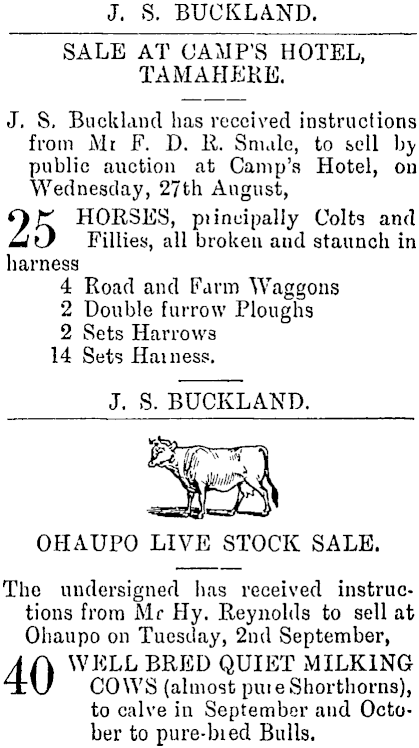 J. S. BUCKLAND.

SALE AT CAMP'S HOTEL, TAMAHERE.

J. S. Buckland has received instructions from Mr F. D. R. Smale, to sell by public auction at Camp's Hotel, on Wednesday, 27th August,

25 HORSES, principally Colts and Fillies, all broken and staunch in harness
4 Road and Farm Waggons
2 Double furrow Ploughs
2 Sets Harrows
14 Sets Harness.

J. S. BUCKLAND.

OHAUPO LIVE STOCK SALE.

The undersigned has received instructions from Mr Hy. Reynolds to sell at Ohaupo on Tuesday, 2nd September,

40 WELL BRED QUIET MILKING COWS (almost pure Shorthorns), to calve in September and October to pure-bred Bulls.